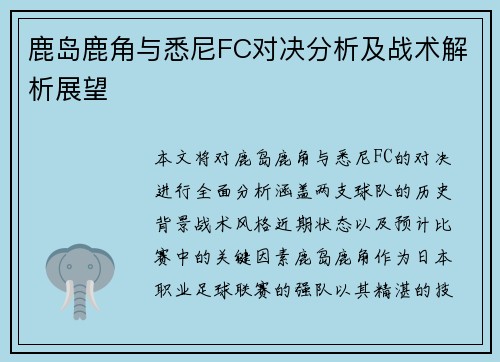 鹿岛鹿角与悉尼FC对决分析及战术解析展望

本文将对鹿岛鹿角与悉尼FC的对决进行全面分析涵盖两支球队的历史背景战术风格近期状态以及预计比赛中的关键因素鹿岛鹿角作为日本职业足球联赛的强队以其精湛的技